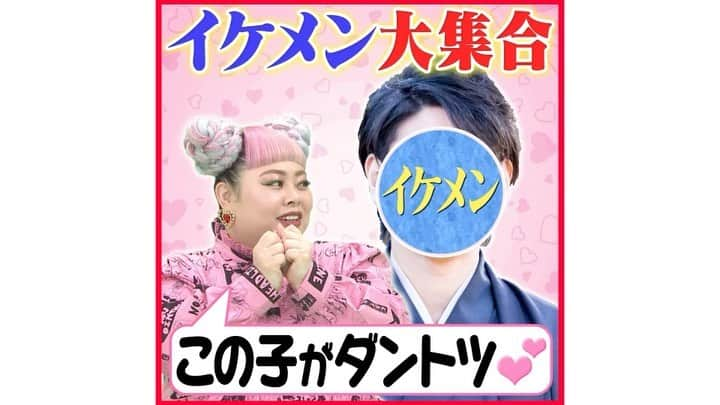 イケメン大集合

イケメン

この子がダントツ